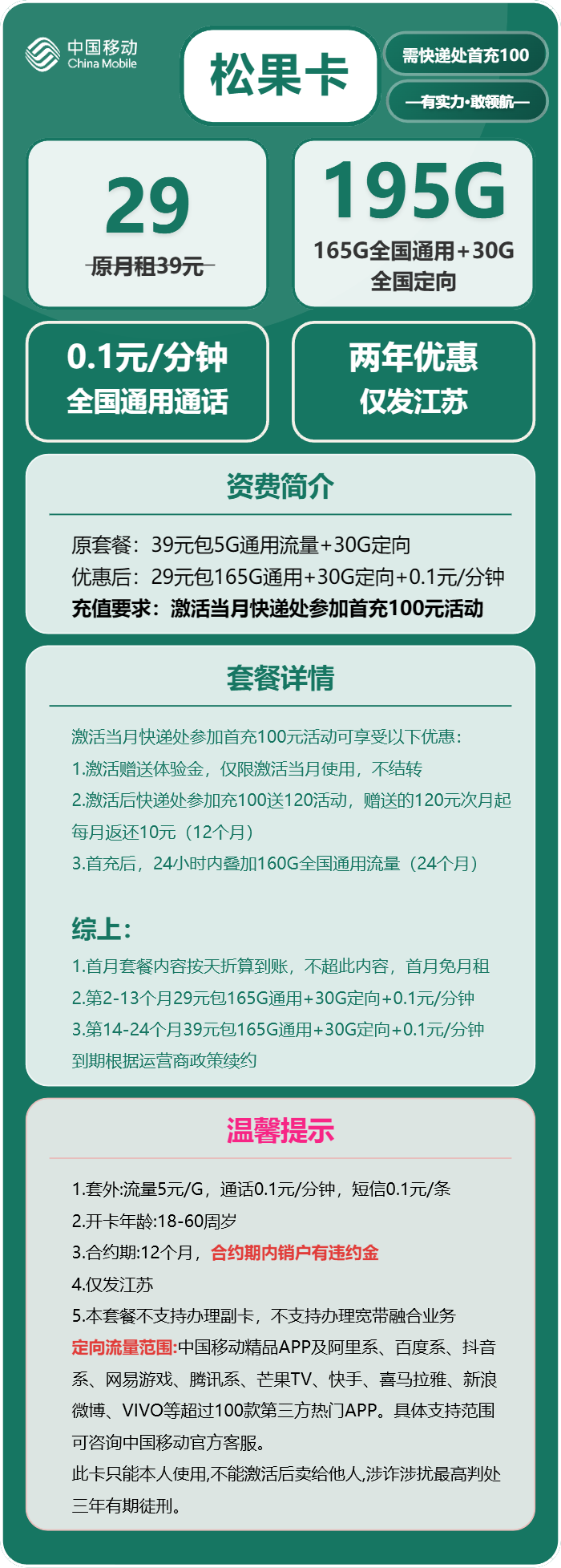 中国移动
China Mobile

松果卡

需快递处首充100

—有实力·敢领航—

29
原月租39元

195G
165G全国通用+30G全国定向

0.1元/分钟
全国通用通话

两年优惠
仅发江苏

资费简介

原套餐：39元包5G通用流量+30G定向
优惠后：29元包165G通用+30G定向+0.1元/分钟
充值要求：激活当月快递处参加首充100元活动

套餐详情

激活当月快递处参加首充100元活动可享受以下优惠：
1.激活赠送体验金，仅限激活当月使用，不结转
2.激活后快递处参加充100送120活动，赠送的120元次月起每月返还10元（12个月）
3.首充后，24小时内叠加160G全国通用流量（24个月）

综上：
1.首月套餐内容按天折算到账，不超此内容，首月免月租
2.第2-13个月29元包165G通用+30G定向+0.1元/分钟
3.第14-24个月39元包165G通用+30G定向+0.1元/分钟
到期根据运营商政策续约

温馨提示

1.套外:流量5元/G，通话0.1元/分钟，短信0.1元/条
2.开卡年龄:18-60周岁
3.合约期:12个月，合约期内销户有违约金
4.仅发江苏
5.本套餐不支持办理副卡，不支持办理宽带融合业务
定向流量范围:中国移动精品APP及阿里系、百度系、抖音系、网易游戏、腾讯系、芒果TV、快手、喜马拉雅、新浪微博、VIVO等超过100款第三方热门APP。具体支持范围可咨询中国移动官方客服。
此卡只能本人使用,不能激活后卖给他人,涉诈涉扰最高判处三年有期徒刑。